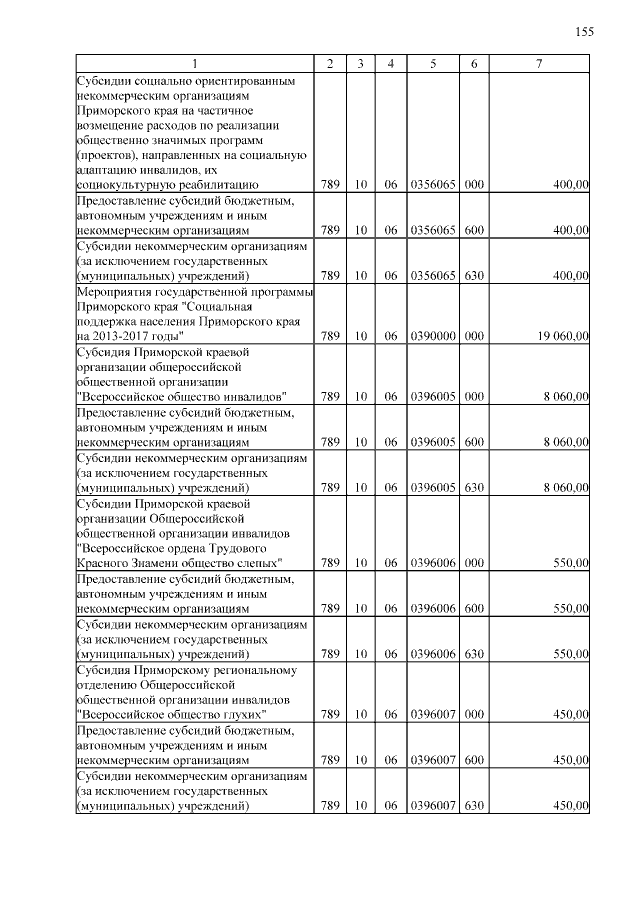 155

| 1 | 2 | 3 | 4 | 5 | 6 | 7 |
|---|---|---|---|---|---|---|
| Субсидии социально ориентированным некоммерческим организациям Приморского края на частичное возмещение расходов по реализации общественно значимых программ (проектов), направленных на социальную адаптацию инвалидов, их социокультурную реабилитацию | 789 | 10 | 06 | 0356065 | 000 | 400,00 |
| Предоставление субсидий бюджетным, автономным учреждениям и иным некоммерческим организациям | 789 | 10 | 06 | 0356065 | 600 | 400,00 |
| Субсидии некоммерческим организациям (за исключением государственных (муниципальных) учреждений) | 789 | 10 | 06 | 0356065 | 630 | 400,00 |
| Мероприятия государственной программы Приморского края "Социальная поддержка населения Приморского края на 2013-2017 годы" | 789 | 10 | 06 | 0390000 | 000 | 19 060,00 |
| Субсидия Приморской краевой организации общероссийской общественной организации "Всероссийское общество инвалидов" | 789 | 10 | 06 | 0396005 | 000 | 8 060,00 |
| Предоставление субсидий бюджетным, автономным учреждениям и иным некоммерческим организациям | 789 | 10 | 06 | 0396005 | 600 | 8 060,00 |
| Субсидии некоммерческим организациям (за исключением государственных (муниципальных) учреждений) | 789 | 10 | 06 | 0396005 | 630 | 8 060,00 |
| Субсидии Приморской краевой организации Общероссийской общественной организации инвалидов "Всероссийское ордена Трудового Красного Знамени общество слепых" | 789 | 10 | 06 | 0396006 | 000 | 550,00 |
| Предоставление субсидий бюджетным, автономным учреждениям и иным некоммерческим организациям | 789 | 10 | 06 | 0396006 | 600 | 550,00 |
| Субсидии некоммерческим организациям (за исключением государственных (муниципальных) учреждений) | 789 | 10 | 06 | 0396006 | 630 | 550,00 |
| Субсидия Приморскому региональному отделению Общероссийской общественной организации инвалидов "Всероссийское общество глухих" | 789 | 10 | 06 | 0396007 | 000 | 450,00 |
| Предоставление субсидий бюджетным, автономным учреждениям и иным некоммерческим организациям | 789 | 10 | 06 | 0396007 | 600 | 450,00 |
| Субсидии некоммерческим организациям (за исключением государственных (муниципальных) учреждений) | 789 | 10 | 06 | 0396007 | 630 | 450,00 |